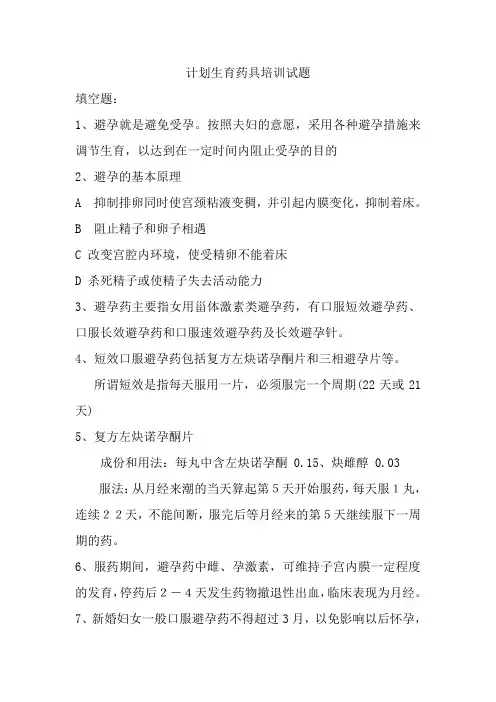 计划生育药具培训试题

填空题：

1、避孕就是避免受孕。按照夫妇的意愿，采用各种避孕措施来调节生育，以达到在一定时间内阻止受孕的目的

2、避孕的基本原理

A　抑制排卵同时使宫颈粘液变稠，并引起内膜变化，抑制着床。

B　阻止精子和卵子相遇

C 改变宫腔内环境，使受精卵不能着床

D 杀死精子或使精子失去活动能力

3、避孕药主要指女用甾体激素类避孕药，有口服短效避孕药、口服长效避孕药和口服速效避孕药及长效避孕针。

4、短效口服避孕药包括复方左炔诺孕酮片和三相避孕片等。

所谓短效是指每天服用一片，必须服完一个周期(22 天或 21 天)

5、复方左炔诺孕酮片

成份和用法：每丸中含左炔诺孕酮 0.15、炔雌醇 0.03

服法：从月经来潮的当天算起第 5 天开始服药，每天服 1 丸，连续 2 2 天，不能间断，服完后等月经来的第 5 天继续服下一周期的药。

6、服药期间，避孕药中雌、孕激素，可维持子宫内膜一定程度的发育，停药后 2 － 4 天发生药物撤退性出血，临床表现为月经。

7、新婚妇女一般口服避孕药不得超过 3 月，以免影响以后怀孕，